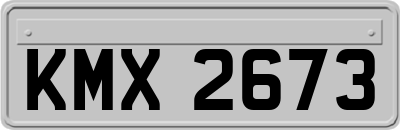 KMX 2673